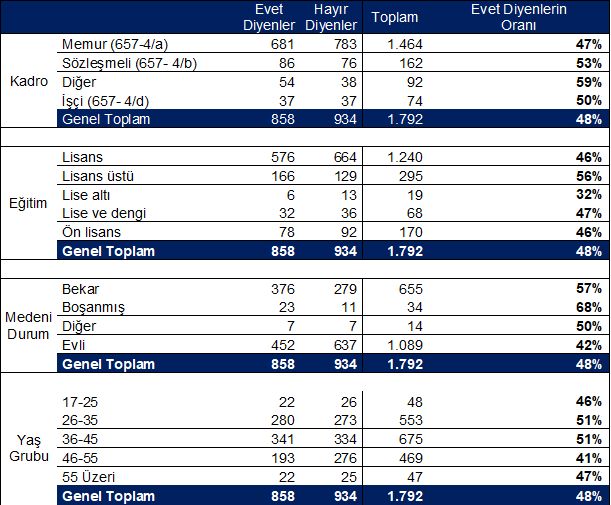 |  |  | Evet Diyenler | Hayır Diyenler | Toplam | Evet Diyenlerin Oranı |
|---|---|---|---|---|---|
| Kadro | Memur (657-4/a) | 681 | 783 | 1.464 | 47% |
|  | Sözleşmeli (657- 4/b) | 86 | 76 | 162 | 53% |
|  | Diğer | 54 | 38 | 92 | 59% |
|  | İşçi (657- 4/d) | 37 | 37 | 74 | 50% |
|  | Genel Toplam | 858 | 934 | 1.792 | 48% |
| Eğitim | Lisans | 576 | 664 | 1.240 | 46% |
|  | Lisans üstü | 166 | 129 | 295 | 56% |
|  | Lise altı | 6 | 13 | 19 | 32% |
|  | Lise ve dengi | 32 | 36 | 68 | 47% |
|  | Ön lisans | 78 | 92 | 170 | 46% |
|  | Genel Toplam | 858 | 934 | 1.792 | 48% |
| Medeni Durum | Bekar | 376 | 279 | 655 | 57% |
|  | Boşanmış | 23 | 11 | 34 | 68% |
|  | Diğer | 7 | 7 | 14 | 50% |
|  | Evli | 452 | 637 | 1.089 | 42% |
|  | Genel Toplam | 858 | 934 | 1.792 | 48% |
| Yaş Grubu | 17-25 | 22 | 26 | 48 | 46% |
|  | 26-35 | 280 | 273 | 553 | 51% |
|  | 36-45 | 341 | 334 | 675 | 51% |
|  | 46-55 | 193 | 276 | 469 | 41% |
|  | 55 Üzeri | 22 | 25 | 47 | 47% |
|  | Genel Toplam | 858 | 934 | 1.792 | 48% |